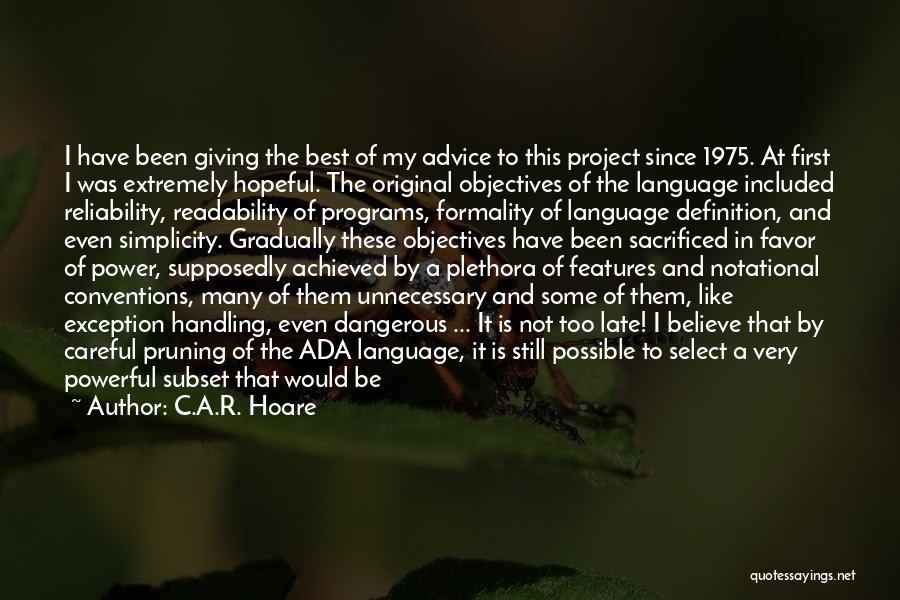 I have been giving the best of my advice to this project since 1975. At first I was extremely hopeful. The original objectives of the language included reliability, readability of programs, formality of language definition, and even simplicity. Gradually these objectives have been sacrificed in favor of power, supposedly achieved by a plethora of features and notational conventions, many of them unnecessary and some of them, like exception handling, even dangerous ... It is not too late! I believe that by careful pruning of the ADA language, it is still possible to select a very powerful subset that would be

~ Author: C.A.R. Hoare

quotessayings.net